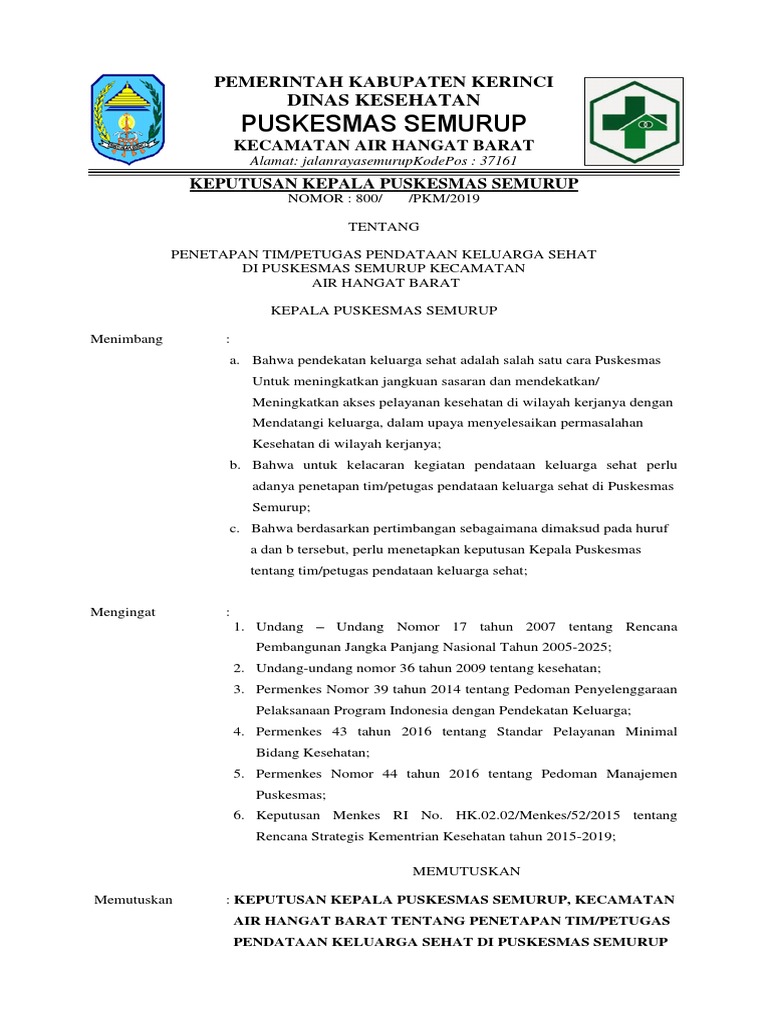 PEMERINTAH KABUPATEN KERINCI
DINAS KESEHATAN
PUSKESMAS SEMURUP
KECAMATAN AIR HANGAT BARAT
Alamat: jalanrayasemurupKodePos : 37161

KEPUTUSAN KEPALA PUSKESMAS SEMURUP
NOMOR : 800/ /PKM/2019

TENTANG

PENETAPAN TIM/PETUGAS PENDATAAN KELUARGA SEHAT
DI PUSKESMAS SEMURUP KECAMATAN
AIR HANGAT BARAT

KEPALA PUSKESMAS SEMURUP

Menimbang :
a. Bahwa pendekatan keluarga sehat adalah salah satu cara Puskesmas Untuk meningkatkan jangkuan sasaran dan mendekatkan/ Meningkatkan akses pelayanan kesehatan di wilayah kerjanya dengan Mendatangi keluarga, dalam upaya menyelesaikan permasalahan Kesehatan di wilayah kerjanya;
b. Bahwa untuk kelacaran kegiatan pendataan keluarga sehat perlu adanya penetapan tim/petugas pendataan keluarga sehat di Puskesmas Semurup;
c. Bahwa berdasarkan pertimbangan sebagaimana dimaksud pada huruf a dan b tersebut, perlu menetapkan keputusan Kepala Puskesmas tentang tim/petugas pendataan keluarga sehat;

Mengingat :
1. Undang – Undang Nomor 17 tahun 2007 tentang Rencana Pembangunan Jangka Panjang Nasional Tahun 2005-2025;
2. Undang-undang nomor 36 tahun 2009 tentang kesehatan;
3. Permenkes Nomor 39 tahun 2014 tentang Pedoman Penyelenggaraan Pelaksanaan Program Indonesia dengan Pendekatan Keluarga;
4. Permenkes 43 tahun 2016 tentang Standar Pelayanan Minimal Bidang Kesehatan;
5. Permenkes Nomor 44 tahun 2016 tentang Pedoman Manajemen Puskesmas;
6. Keputusan Menkes RI No. HK.02.02/Menkes/52/2015 tentang Rencana Strategis Kementrian Kesehatan tahun 2015-2019;

MEMUTUSKAN

Memutuskan : KEPUTUSAN KEPALA PUSKESMAS SEMURUP, KECAMATAN AIR HANGAT BARAT TENTANG PENETAPAN TIM/PETUGAS PENDATAAN KELUARGA SEHAT DI PUSKESMAS SEMURUP